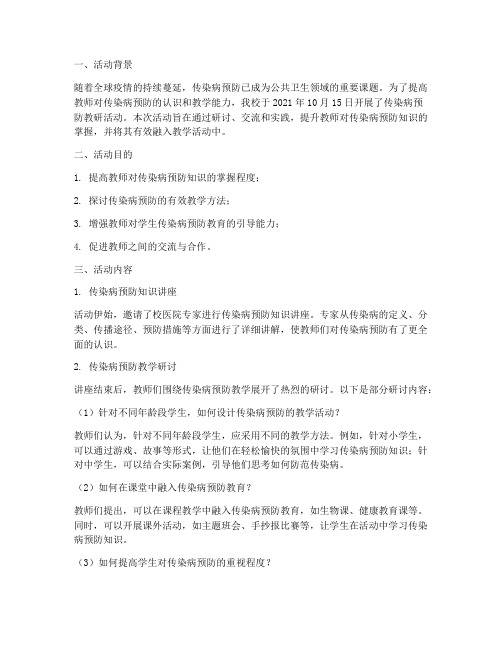 一、活动背景

随着全球疫情的持续蔓延，传染病预防已成为公共卫生领域的重要课题。为了提高教师对传染病预防的认识和教学能力，我校于 2021 年 10 月 15 日开展了传染病预防教研活动。本次活动旨在通过研讨、交流和实践，提升教师对传染病预防知识的掌握，并将其有效融入教学活动中。

二、活动目的

1. 提高教师对传染病预防知识的掌握程度；

2. 探讨传染病预防的有效教学方法；

3. 增强教师对学生传染病预防教育的引导能力；

4. 促进教师之间的交流与合作。

三、活动内容

1. 传染病预防知识讲座

活动伊始，邀请了校医院专家进行传染病预防知识讲座。专家从传染病的定义、分类、传播途径、预防措施等方面进行了详细讲解，使教师们对传染病预防有了更全面的认识。

2. 传染病预防教学研讨

讲座结束后，教师们围绕传染病预防教学展开了热烈的研讨。以下是部分研讨内容：

（1）针对不同年龄段学生，如何设计传染病预防的教学活动？

教师们认为，针对不同年龄段学生，应采用不同的教学方法。例如，针对小学生，可以通过游戏、故事等形式，让他们在轻松愉快的氛围中学习传染病预防知识；针对中学生，可以结合实际案例，引导他们思考如何防范传染病。

（2）如何在课堂中融入传染病预防教育？

教师们提出，可以在课程教学中融入传染病预防教育，如生物课、健康教育课等。同时，可以开展课外活动，如主题班会、手抄报比赛等，让学生在活动中学习传染病预防知识。

（3）如何提高学生对传染病预防的重视程度？